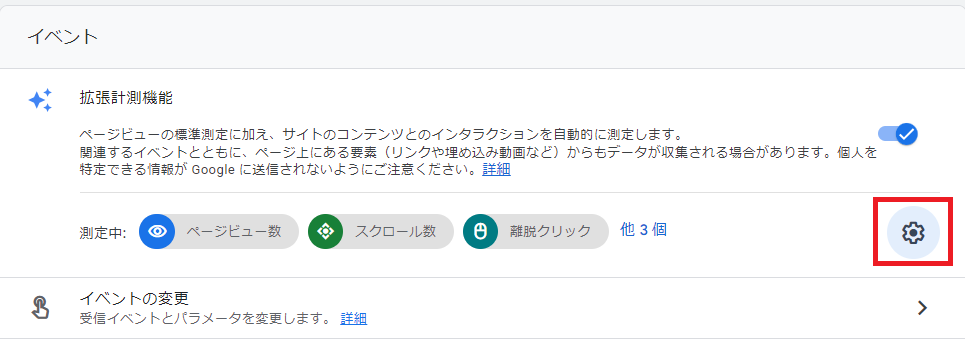 イベント

拡張計測機能

ページビューの標準測定に加え、サイトのコンテンツとのインタラクションを自動的に測定します。
関連するイベントとともに、ページ上にある要素（リンクや埋め込み動画など）からもデータが収集される場合があります。個人を特定できる情報が Google に送信されないようにご注意ください。詳細

測定中: ページビュー数 スクロール数 離脱クリック 他 3 個

イベントの変更
受信イベントとパラメータを変更します。 詳細